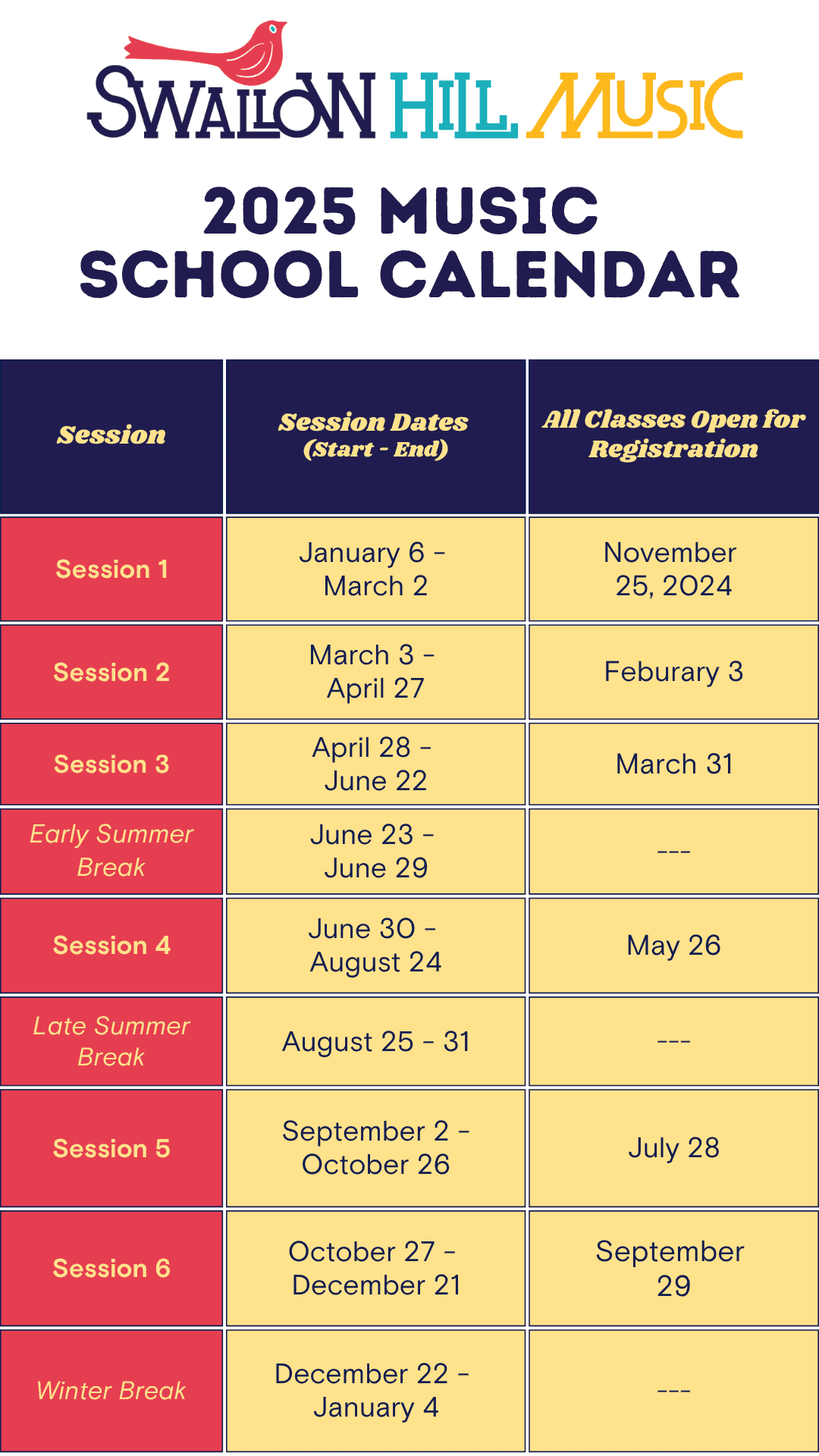 SWALLOW HILL MUSIC

2025 MUSIC SCHOOL CALENDAR

| Session | Session Dates (Start - End) | All Classes Open for Registration |
|---|---|---|
| Session 1 | January 6 - March 2 | November 25, 2024 |
| Session 2 | March 3 - April 27 | Feburary 3 |
| Session 3 | April 28 - June 22 | March 31 |
| Early Summer Break | June 23 - June 29 | --- |
| Session 4 | June 30 - August 24 | May 26 |
| Late Summer Break | August 25 - 31 | --- |
| Session 5 | September 2 - October 26 | July 28 |
| Session 6 | October 27 - December 21 | September 29 |
| Winter Break | December 22 - January 4 | --- |